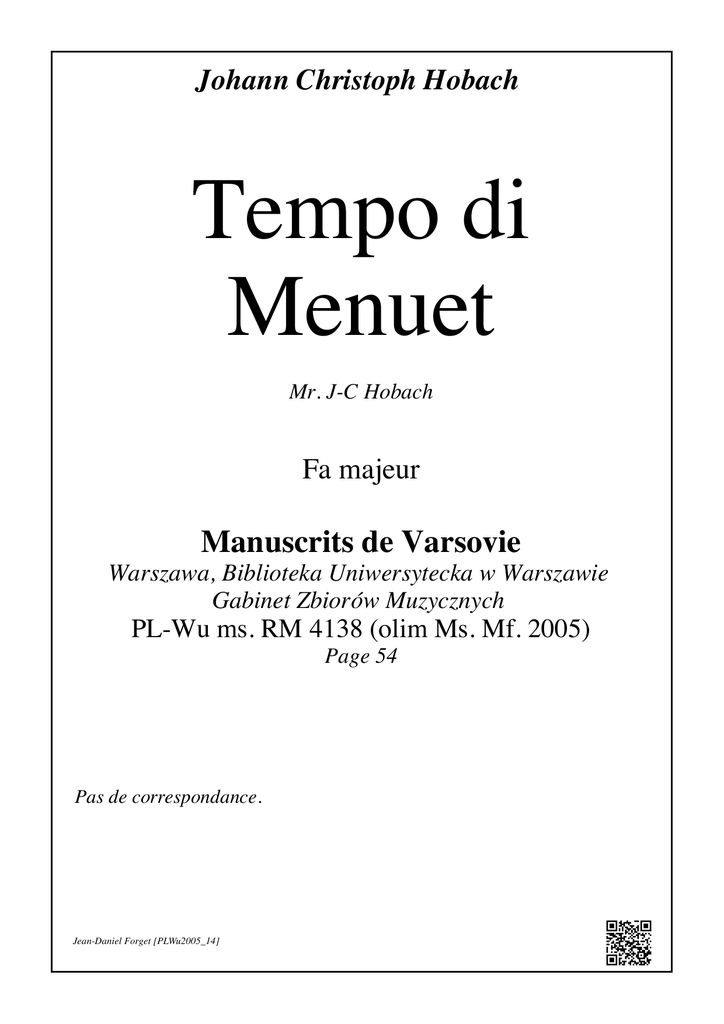 Johann Christoph Hobach

Tempo di Menuet

Mr. J-C Hobach

Fa majeur

Manuscrits de Varsovie
Warszawa, Biblioteka Uniwersytecka w Warszawie
Gabinet Zbiorów Muzycznych
PL-Wu ms. RM 4138 (olim Ms. Mf. 2005)
Page 54

Pas de correspondance.

Jean-Daniel Forget [PLWu2005_14]